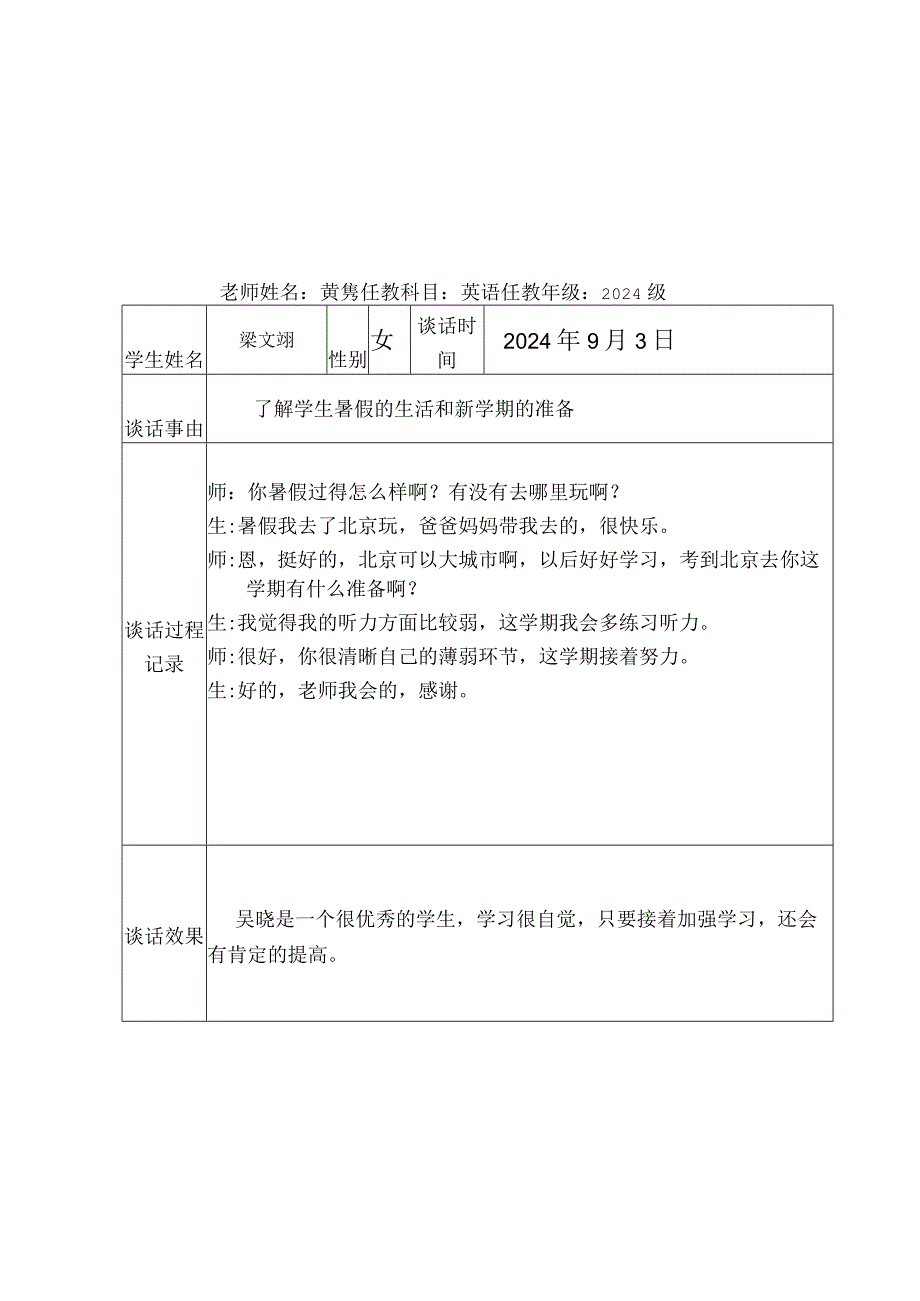 老师姓名：黄隽任教科目：英语任教年级：2024级

| 学生姓名 | 梁文翊 | 性别 | 女 | 谈话时间 | 2024年9月3日 |
|---|---|---|---|---|---|
| 谈话事由 | 了解学生暑假的生活和新学期的准备 | | | | |
| 谈话过程记录 | 师：你暑假过得怎么样啊？有没有去哪里玩啊？<br>生：暑假我去了北京玩，爸爸妈妈带我去的，很快乐。<br>师：恩，挺好的，北京可以大城市啊，以后好好学习，考到北京去你这学期有什么准备啊？<br>生：我觉得我的听力方面比较弱，这学期我会多练习听力。<br>师：很好，你很清晰自己的薄弱环节，这学期接着努力。<br>生：好的，老师我会的，感谢。 | | | | |
| 谈话效果 | 吴晓是一个很优秀的学生，学习很自觉，只要接着加强学习，还会有肯定的提高。 | | | | |